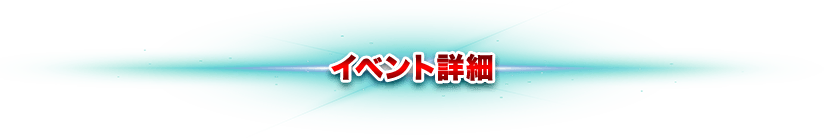 イベント詳細